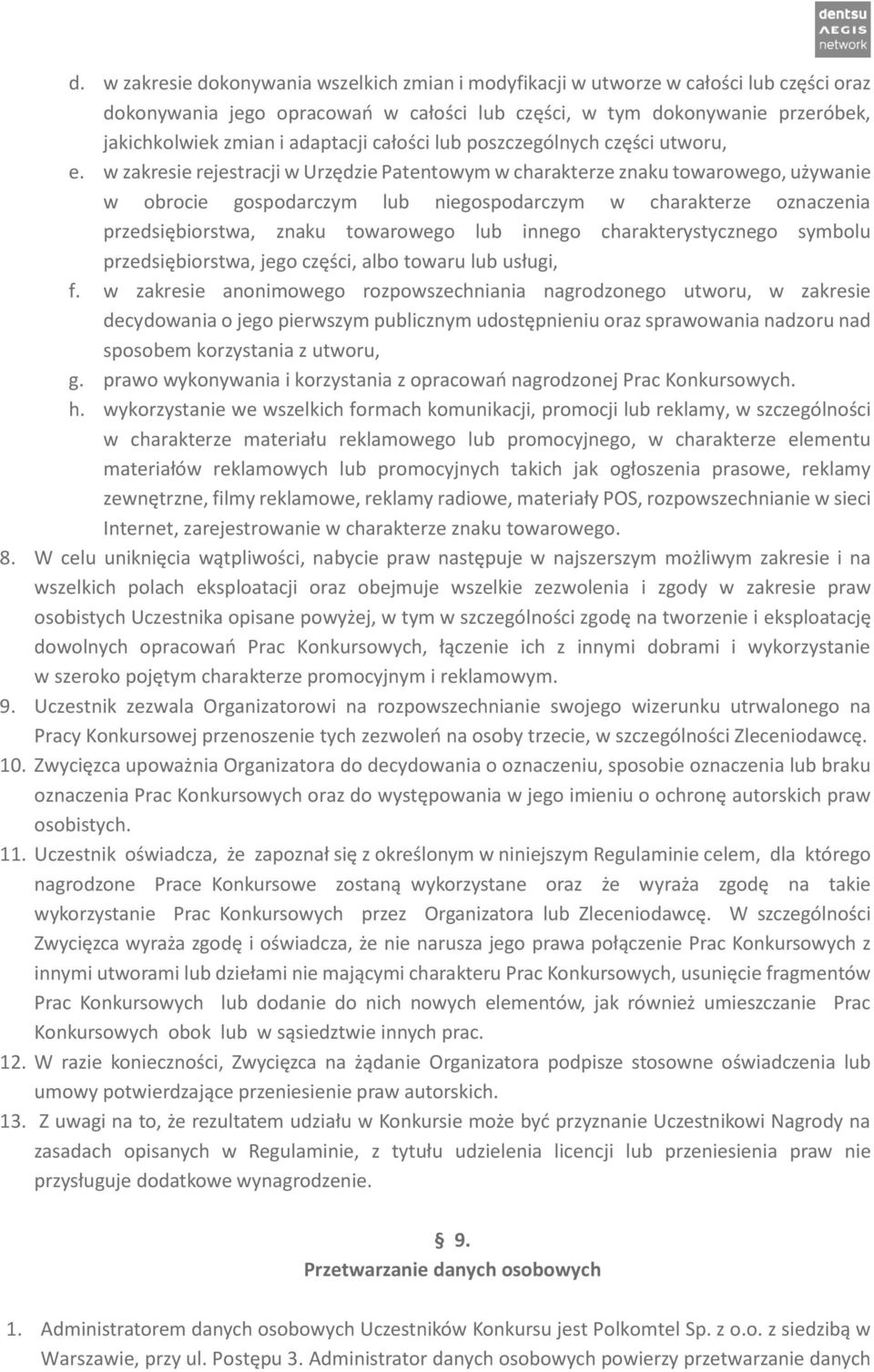 dentsu AEGIS network

d. w zakresie dokonywania wszelkich zmian i modyfikacji w utworze w całości lub części oraz dokonywania jego opracowań w całości lub części, w tym dokonywanie przeróbek, jakichkolwiek zmian i adaptacji całości lub poszczególnych części utworu,
e. w zakresie rejestracji w Urzędzie Patentowym w charakterze znaku towarowego, używanie w obrocie gospodarczym lub niegospodarczym w charakterze oznaczenia przedsiębiorstwa, znaku towarowego lub innego charakterystycznego symbolu przedsiębiorstwa, jego części, albo towaru lub usługi,
f. w zakresie anonimowego rozpowszechniania nagrodzonego utworu, w zakresie decydowania o jego pierwszym publicznym udostępnieniu oraz sprawowania nadzoru nad sposobem korzystania z utworu,
g. prawo wykonywania i korzystania z opracowań nagrodzonej Prac Konkursowych.
h. wykorzystanie we wszelkich formach komunikacji, promocji lub reklamy, w szczególności w charakterze materiału reklamowego lub promocyjnego, w charakterze elementu materiałów reklamowych lub promocyjnych takich jak ogłoszenia prasowe, reklamy zewnętrzne, filmy reklamowe, reklamy radiowe, materiały POS, rozpowszechnianie w sieci Internet, zarejestrowanie w charakterze znaku towarowego.
8. W celu uniknięcia wątpliwości, nabycie praw następuje w najszerszym możliwym zakresie i na wszelkich polach eksploatacji oraz obejmuje wszelkie zezwolenia i zgody w zakresie praw osobistych Uczestnika opisane powyżej, w tym w szczególności zgodę na tworzenie i eksploatację dowolnych opracowań Prac Konkursowych, łączenie ich z innymi dobrami i wykorzystanie w szeroko pojętym charakterze promocyjnym i reklamowym.
9. Uczestnik zezwala Organizatorowi na rozpowszechnianie swojego wizerunku utrwalonego na Pracy Konkursowej przenoszenie tych zezwoleń na osoby trzecie, w szczególności Zleceniodawcę.
10. Zwycięzca upoważnia Organizatora do decydowania o oznaczeniu, sposobie oznaczenia lub braku oznaczenia Prac Konkursowych oraz do występowania w jego imieniu o ochronę autorskich praw osobistych.
11. Uczestnik oświadcza, że zapoznał się z określonym w niniejszym Regulaminie celem, dla którego nagrodzone Prace Konkursowe zostaną wykorzystane oraz że wyraża zgodę na takie wykorzystanie Prac Konkursowych przez Organizatora lub Zleceniodawcę. W szczególności Zwycięzca wyraża zgodę i oświadcza, że nie narusza jego prawa połączenie Prac Konkursowych z innymi utworami lub dziełami nie mającymi charakteru Prac Konkursowych, usunięcie fragmentów Prac Konkursowych lub dodanie do nich nowych elementów, jak również umieszczanie Prac Konkursowych obok lub w sąsiedztwie innych prac.
12. W razie konieczności, Zwycięzca na żądanie Organizatora podpisze stosowne oświadczenia lub umowy potwierdzające przeniesienie praw autorskich.
13. Z uwagi na to, że rezultatem udziału w Konkursie może być przyznanie Uczestnikowi Nagrody na zasadach opisanych w Regulaminie, z tytułu udzielenia licencji lub przeniesienia praw nie przysługuje dodatkowe wynagrodzenie.

§ 9.
Przetwarzanie danych osobowych

1. Administratorem danych osobowych Uczestników Konkursu jest Polkomtel Sp. z o.o. z siedzibą w Warszawie, przy ul. Postępu 3. Administrator danych osobowych powierzy przetwarzanie danych